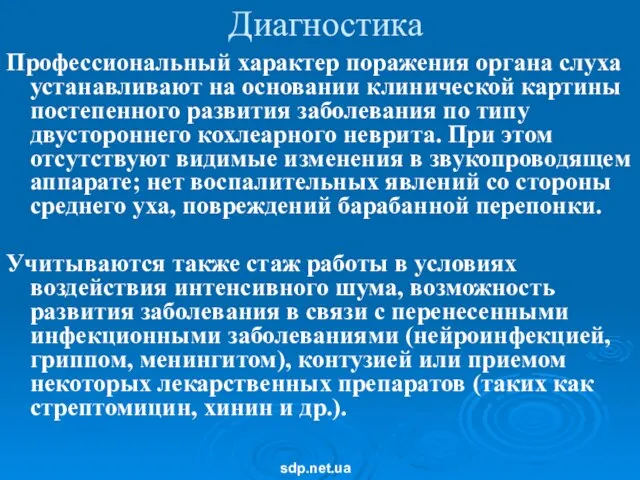 Диагностика

Профессиональный характер поражения органа слуха устанавливают на основании клинической картины постепенного развития заболевания по типу двустороннего кохлеарного неврита. При этом отсутствуют видимые изменения в звукопроводящем аппарате; нет воспалительных явлений со стороны среднего уха, повреждений барабанной перепонки.

Учитываются также стаж работы в условиях воздействия интенсивного шума, возможность развития заболевания в связи с перенесенными инфекционными заболеваниями (нейроинфекцией, гриппом, менингитом), контузией или приемом некоторых лекарственных препаратов (таких как стрептомицин, хинин и др.).

sdp.net.ua